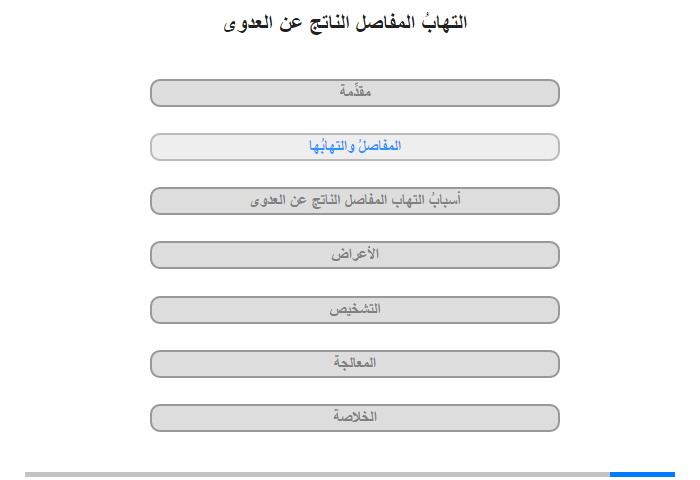 التهابُ المفاصل الناتج عن العدوى

مقدِّمة

المفاصلُ والتهابُها

أسبابُ التهاب المفاصل الناتج عن العدوى

الأعراض

التشخيص

المعالجة

الخلاصة